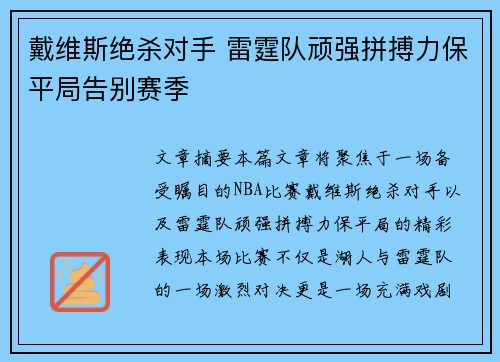 戴维斯绝杀对手 雷霆队顽强拼搏力保平局告别赛季

文章摘要本篇文章将聚焦于一场备受瞩目的NBA比赛戴维斯绝杀对手以及雷霆队顽强拼搏力保平局的精彩表现本场比赛不仅是湖人与雷霆队的一场激烈对决更是一场充满戏剧